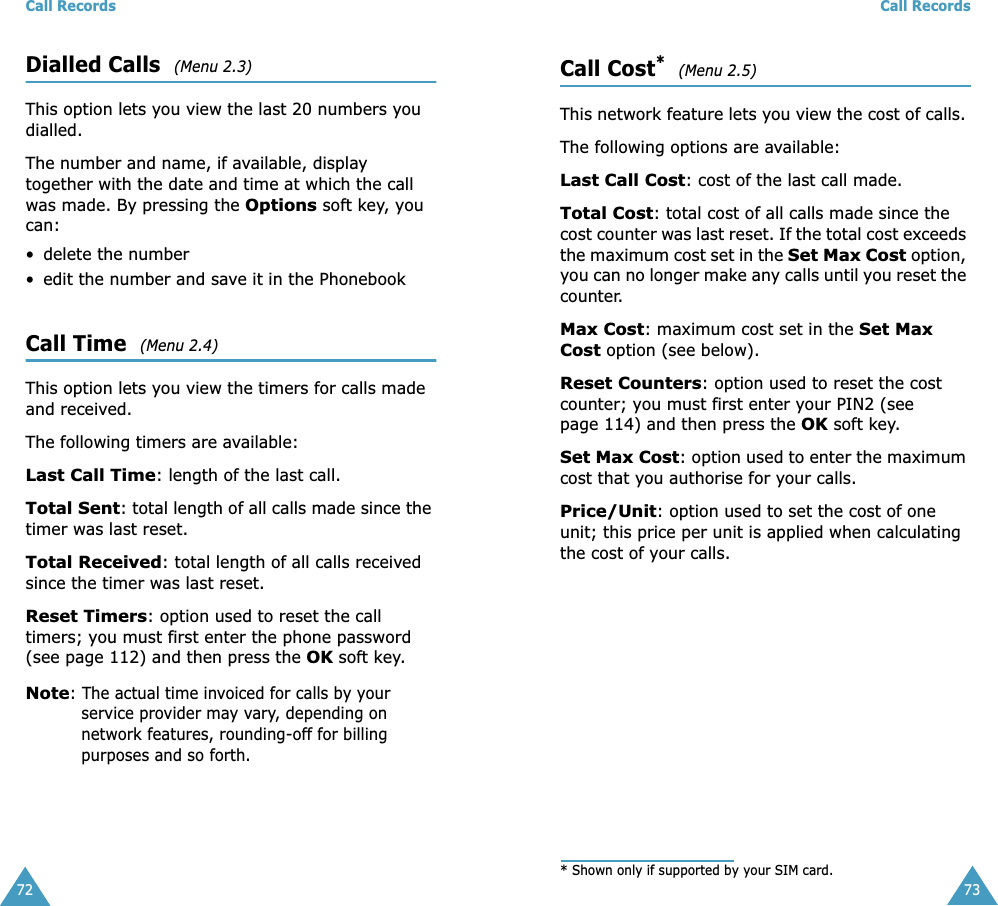 Call Records

Dialled Calls (Menu 2.3)

This option lets you view the last 20 numbers you dialled.

The number and name, if available, display together with the date and time at which the call was made. By pressing the Options soft key, you can:

• delete the number
• edit the number and save it in the Phonebook

Call Time (Menu 2.4)

This option lets you view the timers for calls made and received.

The following timers are available:

Last Call Time: length of the last call.

Total Sent: total length of all calls made since the timer was last reset.

Total Received: total length of all calls received since the timer was last reset.

Reset Timers: option used to reset the call timers; you must first enter the phone password (see page 112) and then press the OK soft key.

Note: The actual time invoiced for calls by your service provider may vary, depending on network features, rounding-off for billing purposes and so forth.

72

Call Records

Call Cost* (Menu 2.5)

This network feature lets you view the cost of calls.

The following options are available:

Last Call Cost: cost of the last call made.

Total Cost: total cost of all calls made since the cost counter was last reset. If the total cost exceeds the maximum cost set in the Set Max Cost option, you can no longer make any calls until you reset the counter.

Max Cost: maximum cost set in the Set Max Cost option (see below).

Reset Counters: option used to reset the cost counter; you must first enter your PIN2 (see page 114) and then press the OK soft key.

Set Max Cost: option used to enter the maximum cost that you authorise for your calls.

Price/Unit: option used to set the cost of one unit; this price per unit is applied when calculating the cost of your calls.

* Shown only if supported by your SIM card.

73